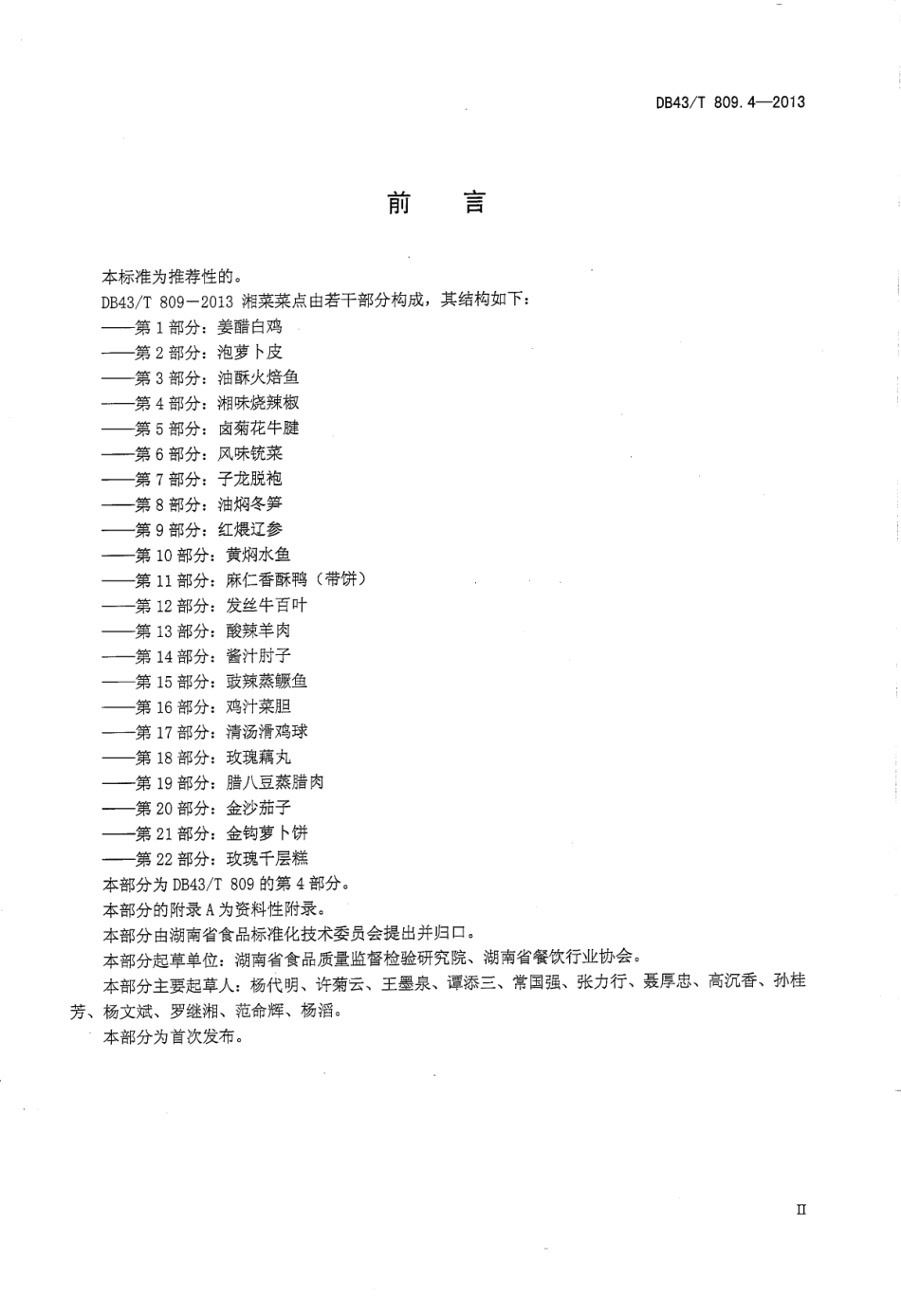 DB43/T 809.4—2013

前　言

本标准为推荐性的。

DB43/T 809—2013 湘菜菜点由若干部分构成，其结构如下：

——第 1 部分：姜醋白鸡

——第 2 部分：泡萝卜皮

——第 3 部分：油酥火焙鱼

——第 4 部分：湘味烧辣椒

——第 5 部分：卤菊花牛腱

——第 6 部分：风味铳菜

——第 7 部分：子龙脱袍

——第 8 部分：油焖冬笋

——第 9 部分：红煨辽参

——第 10 部分：黄焖水鱼

——第 11 部分：麻仁香酥鸭（带饼）

——第 12 部分：发丝牛百叶

——第 13 部分：酸辣羊肉

——第 14 部分：酱汁肘子

——第 15 部分：豉辣蒸鳜鱼

——第 16 部分：鸡汁菜胆

——第 17 部分：清汤滑鸡球

——第 18 部分：玫瑰藕丸

——第 19 部分：腊八豆蒸腊肉

——第 20 部分：金沙茄子

——第 21 部分：金钩萝卜饼

——第 22 部分：玫瑰千层糕

本部分为 DB43/T 809 的第 4 部分。

本部分的附录 A 为资料性附录。

本部分由湖南省食品标准化技术委员会提出并归口。

本部分起草单位：湖南省食品质量监督检验研究院、湖南省餐饮行业协会。

本部分主要起草人：杨代明、许菊云、王墨泉、谭添三、常国强、张力行、聂厚忠、高沉香、孙桂芳、杨文斌、罗继湘、范命辉、杨滔。

本部分为首次发布。

II